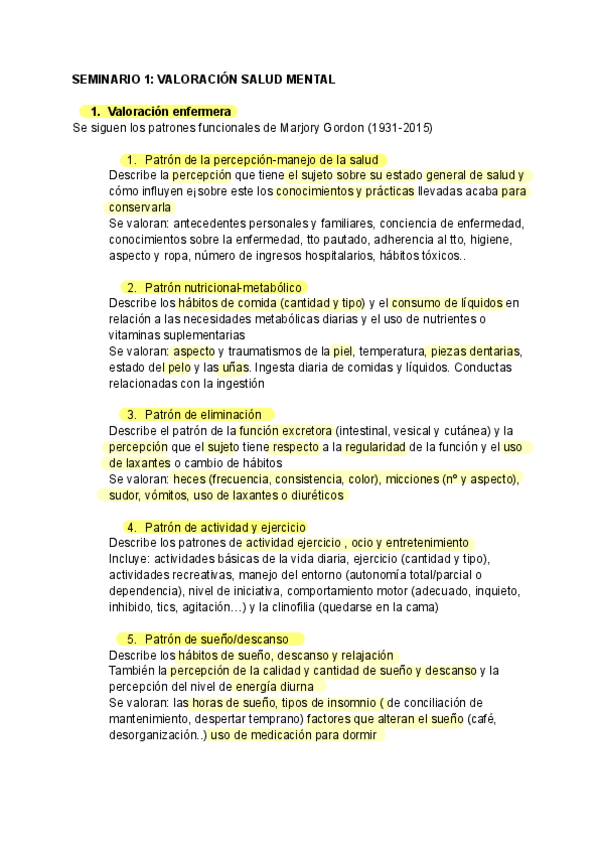 SEMINARIO 1: VALORACIÓN SALUD MENTAL

1. Valoración enfermera

Se siguen los patrones funcionales de Marjory Gordon (1931-2015)

1. Patrón de la percepción-manejo de la salud

Describe la percepción que tiene el sujeto sobre su estado general de salud y cómo influyen ej sobre este los conocimientos y prácticas llevadas acaba para conservarla

Se valoran: antecedentes personales y familiares, conciencia de enfermedad, conocimientos sobre la enfermedad, tto pautado, adherencia al tto, higiene, aspecto y ropa, número de ingresos hospitalarios, hábitos tóxicos..

2. Patrón nutricional-metabólico

Describe los hábitos de comida (cantidad y tipo) y el consumo de líquidos en relación a las necesidades metabólicas diarias y el uso de nutrientes o vitaminas suplementarias

Se valoran: aspecto y traumatismos de la piel, temperatura, piezas dentarias, estado del pelo y las uñas. Ingesta diaria de comidas y líquidos. Conductas relacionadas con la ingestión

3. Patrón de eliminación

Describe el patrón de la función excretora (intestinal, vesical y cutánea) y la percepción que el sujeto tiene respecto a la regularidad de la función y el uso de laxantes o cambio de hábitos

Se valoran: heces (frecuencia, consistencia, color), micciones (nº y aspecto), sudor, vómitos, uso de laxantes o diuréticos

4. Patrón de actividad y ejercicio

Describe los patrones de actividad ejercicio , ocio y entretenimiento

Incluye: actividades básicas de la vida diaria, ejercicio (cantidad y tipo), actividades recreativas, manejo del entorno (autonomía total/parcial o dependencia), nivel de iniciativa, comportamiento motor (adecuado, inquieto, inhibido, tics, agitación…) y la clinofilia (quedarse en la cama)

5. Patrón de sueño/descanso

Describe los hábitos de sueño, descanso y relajación

También la percepción de la calidad y cantidad de sueño y descanso y la percepción del nivel de energía diurna

Se valoran: las horas de sueño, tipos de insomnio ( de conciliación de mantenimiento, despertar temprano) factores que alteran el sueño (café, desorganización..) uso de medicación para dormir